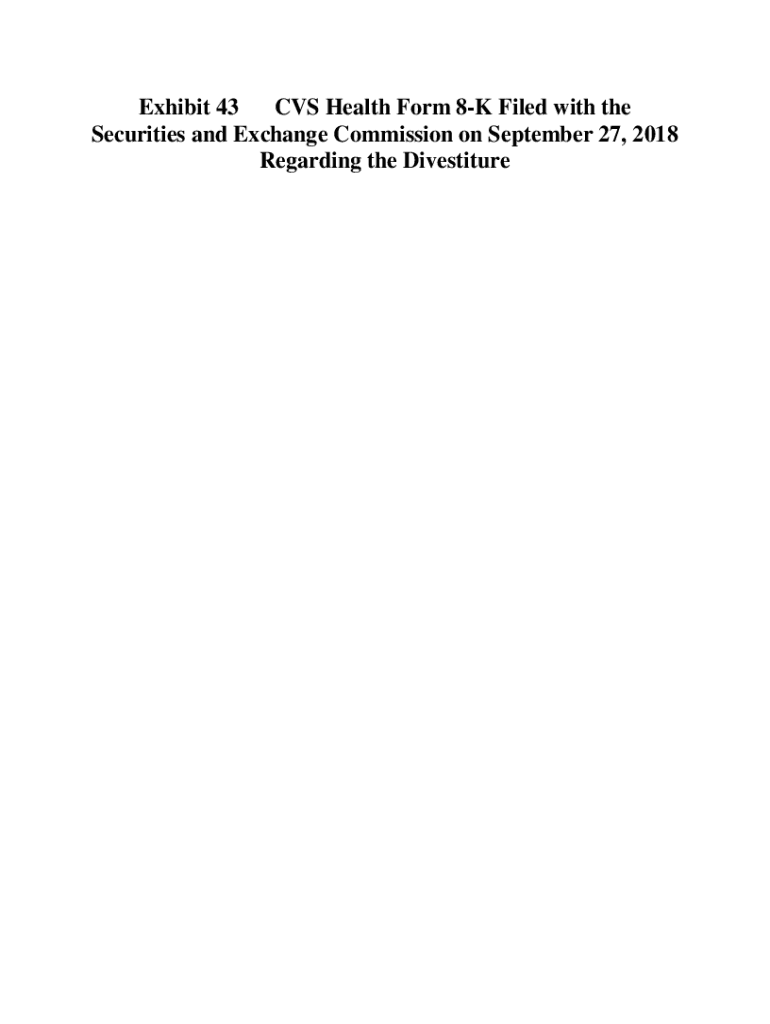 Exhibit 43 CVS Health Form 8-K Filed with the Securities and Exchange Commission on September 27, 2018 Regarding the Divestiture